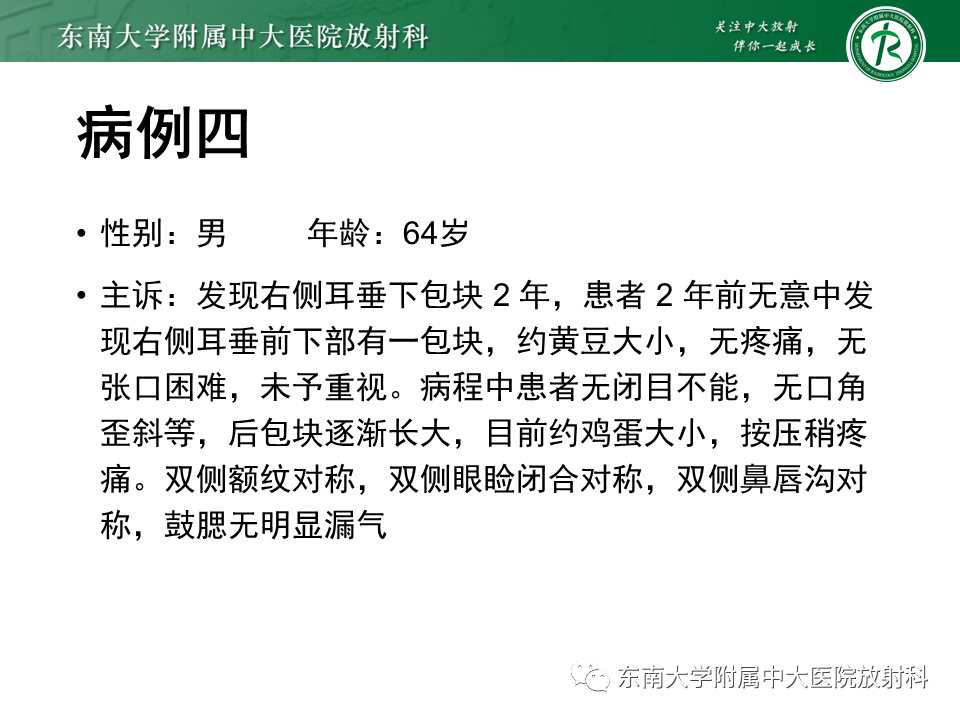 东南大学附属中大医院放射科

关注中大放射
伴你一起成长

病例四

• 性别：男　　年龄：64岁

• 主诉：发现右侧耳垂下包块 2 年，患者 2 年前无意中发现右侧耳垂前下部有一包块，约黄豆大小，无疼痛，无张口困难，未予重视。病程中患者无闭目不能，无口角歪斜等，后包块逐渐长大，目前约鸡蛋大小，按压稍疼痛。双侧额纹对称，双侧眼睑闭合对称，双侧鼻唇沟对称，鼓腮无明显漏气

东南大学附属中大医院放射科